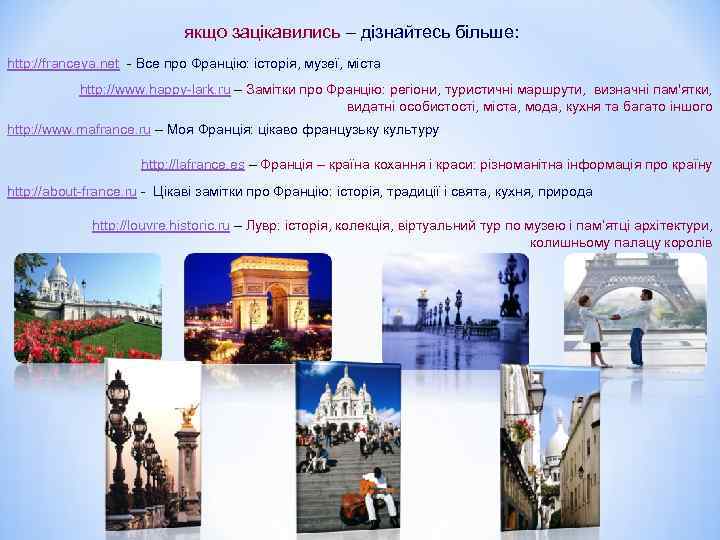 якщо зацікавились – дізнайтесь більше:

http://franceya.net - Все про Францію: історія, музеї, міста

http://www.happy-lark.ru – Замітки про Францію: регіони, туристичні маршрути, визначні пам'ятки, видатні особистості, міста, мода, кухня та багато іншого

http://www.mafrance.ru – Моя Франція: цікаво французьку культуру

http://lafrance.es – Франція – країна кохання і краси: різноманітна інформація про країну

http://about-france.ru - Цікаві замітки про Францію: історія, традиції і свята, кухня, природа

http://louvre.historic.ru – Лувр: історія, колекція, віртуальний тур по музею і пам'ятці архітектури, колишньому палацу королів